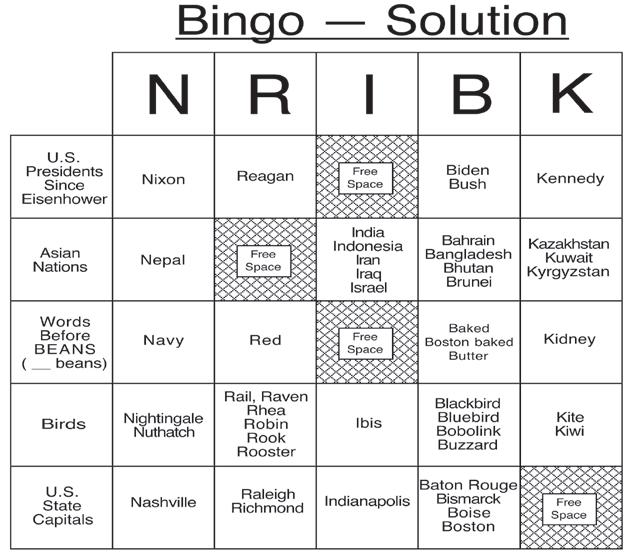 Bingo — Solution

| | N | R | I | B | K |
|---|---|---|---|---|---|
| U.S. Presidents Since Eisenhower | Nixon | Reagan | Free Space | Biden Bush | Kennedy |
| Asian Nations | Nepal | Free Space | India Indonesia Iran Iraq Israel | Bahrain Bangladesh Bhutan Brunei | Kazakhstan Kuwait Kyrgyzstan |
| Words Before BEANS ( __ beans) | Navy | Red | Free Space | Baked Boston baked Butter | Kidney |
| Birds | Nightingale Nuthatch | Rail, Raven Rhea Robin Rook Rooster | Ibis | Blackbird Bluebird Bobolink Buzzard | Kite Kiwi |
| U.S. State Capitals | Nashville | Raleigh Richmond | Indianapolis | Baton Rouge Bismarck Boise Boston | Free Space |